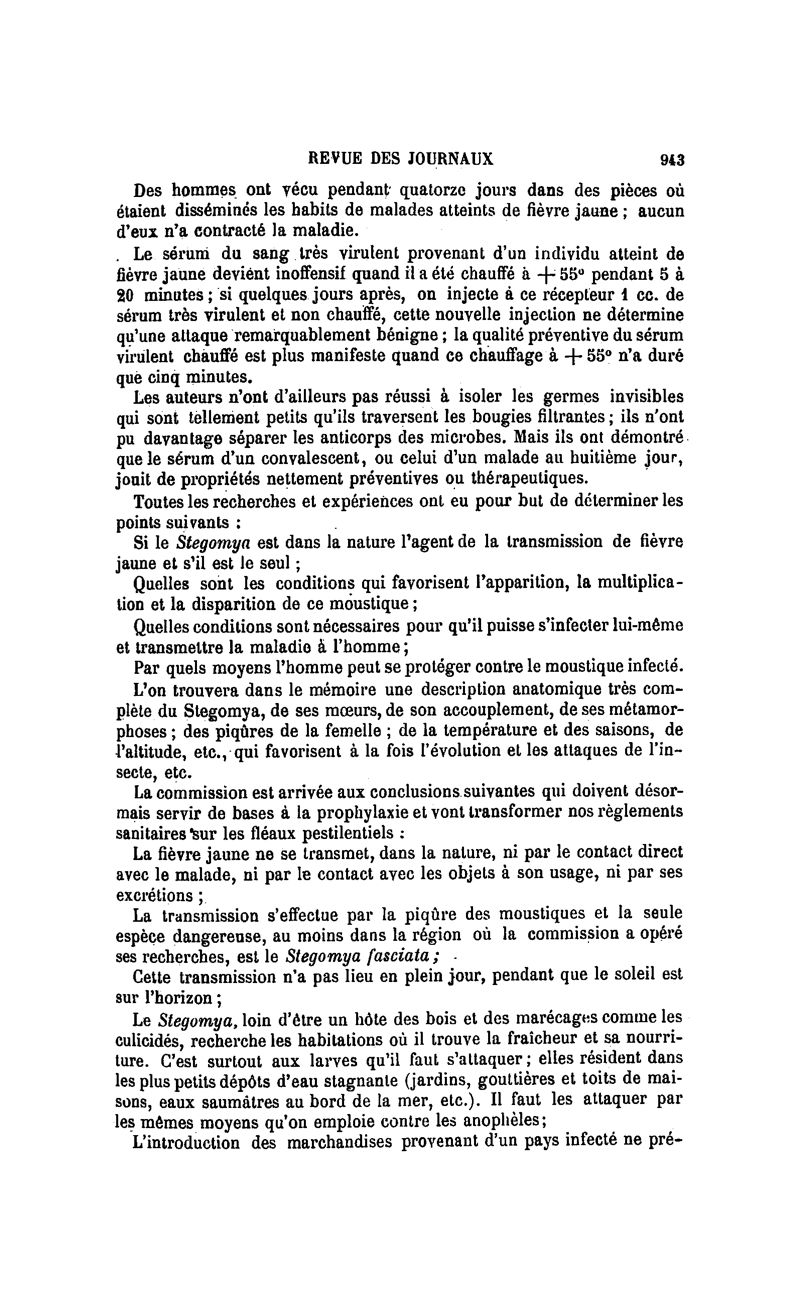 REVUE DES JOURNAUX 943

Des hommes ont vécu pendant quatorze jours dans des pièces où étaient disséminés les habits de malades atteints de fièvre jaune ; aucun d'eux n'a contracté la maladie.

Le sérum du sang très virulent provenant d'un individu atteint de fièvre jaune devient inoffensif quand il a été chauffé à $+ 55°$ pendant 5 à 20 minutes ; si quelques jours après, on injecte à ce récepteur 1 cc. de sérum très virulent et non chauffé, cette nouvelle injection ne détermine qu'une attaque remarquablement bénigne ; la qualité préventive du sérum virulent chauffé est plus manifeste quand ce chauffage à $+ 55°$ n'a duré que cinq minutes.

Les auteurs n'ont d'ailleurs pas réussi à isoler les germes invisibles qui sont tellement petits qu'ils traversent les bougies filtrantes ; ils n'ont pu davantage séparer les anticorps des microbes. Mais ils ont démontré que le sérum d'un convalescent, ou celui d'un malade au huitième jour, jouit de propriétés nettement préventives ou thérapeutiques.

Toutes les recherches et expériences ont eu pour but de déterminer les points suivants :

Si le Stegomya est dans la nature l'agent de la transmission de fièvre jaune et s'il est le seul ;

Quelles sont les conditions qui favorisent l'apparition, la multiplication et la disparition de ce moustique ;

Quelles conditions sont nécessaires pour qu'il puisse s'infecter lui-même et transmettre la maladie à l'homme ;

Par quels moyens l'homme peut se protéger contre le moustique infecté.

L'on trouvera dans le mémoire une description anatomique très complète du Stegomya, de ses mœurs, de son accouplement, de ses métamorphoses ; des piqûres de la femelle ; de la température et des saisons, de l'altitude, etc., qui favorisent à la fois l'évolution et les attaques de l'insecte, etc.

La commission est arrivée aux conclusions suivantes qui doivent désormais servir de bases à la prophylaxie et vont transformer nos règlements sanitaires sur les fléaux pestilentiels :

La fièvre jaune ne se transmet, dans la nature, ni par le contact direct avec le malade, ni par le contact avec les objets à son usage, ni par ses excrétions ;

La transmission s'effectue par la piqûre des moustiques et la seule espèce dangereuse, au moins dans la région où la commission a opéré ses recherches, est le Stegomya fasciata ;

Cette transmission n'a pas lieu en plein jour, pendant que le soleil est sur l'horizon ;

Le Stegomya, loin d'être un hôte des bois et des marécages comme les culicidés, recherche les habitations où il trouve la fraîcheur et sa nourriture. C'est surtout aux larves qu'il faut s'attaquer ; elles résident dans les plus petits dépôts d'eau stagnante (jardins, gouttières et toits de maisons, eaux saumâtres au bord de la mer, etc.). Il faut les attaquer par les mêmes moyens qu'on emploie contre les anophèles ;

L'introduction des marchandises provenant d'un pays infecté ne pré-